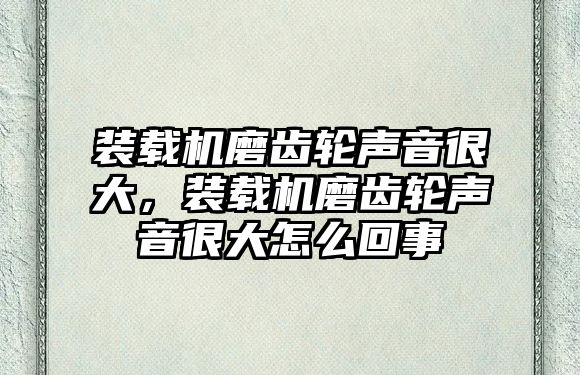 装载机磨齿轮声音很大，装载机磨齿轮声音很大怎么回事